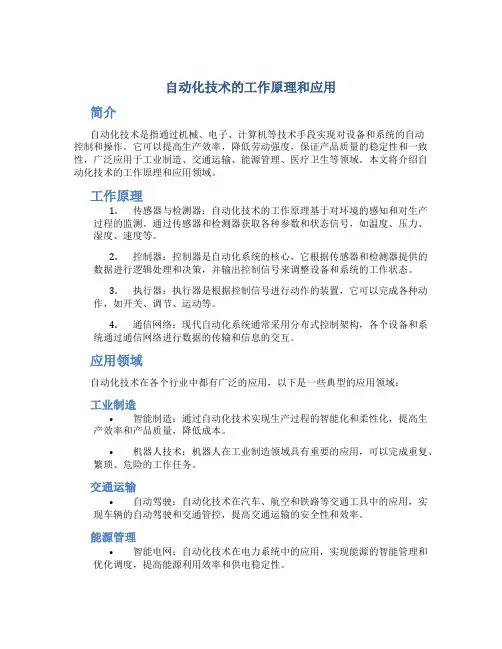 自动化技术的工作原理和应用

简介

自动化技术是指通过机械、电子、计算机等技术手段实现对设备和系统的自动控制和操作。它可以提高生产效率，降低劳动强度，保证产品质量的稳定性和一致性，广泛应用于工业制造、交通运输、能源管理、医疗卫生等领域。本文将介绍自动化技术的工作原理和应用领域。

工作原理

1. 传感器与检测器：自动化技术的工作原理基于对环境的感知和对生产过程的监测。通过传感器和检测器获取各种参数和状态信号，如温度、压力、湿度、速度等。

2. 控制器：控制器是自动化系统的核心，它根据传感器和检测器提供的数据进行逻辑处理和决策，并输出控制信号来调整设备和系统的工作状态。

3. 执行器：执行器是根据控制信号进行动作的装置，它可以完成各种动作，如开关、调节、运动等。

4. 通信网络：现代自动化系统通常采用分布式控制架构，各个设备和系统通过通信网络进行数据的传输和信息的交互。

应用领域

自动化技术在各个行业中都有广泛的应用，以下是一些典型的应用领域：

工业制造

• 智能制造：通过自动化技术实现生产过程的智能化和柔性化，提高生产效率和产品质量，降低成本。

• 机器人技术：机器人在工业制造领域具有重要的应用，可以完成重复、繁琐、危险的工作任务。

交通运输

• 自动驾驶：自动化技术在汽车、航空和铁路等交通工具中的应用，实现车辆的自动驾驶和交通管控，提高交通运输的安全性和效率。

能源管理

• 智能电网：自动化技术在电力系统中的应用，实现能源的智能管理和优化调度，提高能源利用效率和供电稳定性。